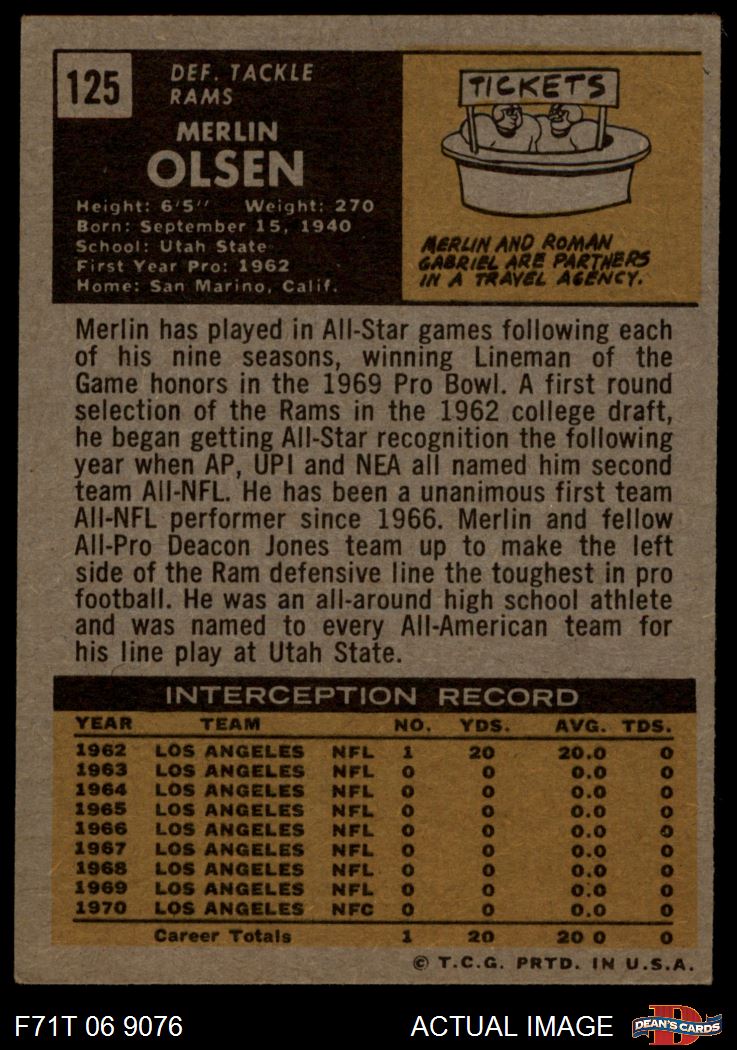 125

DEF. TACKLE
RAMS

MERLIN
OLSEN

Height: 6'5" Weight: 270
Born: September 15, 1940
School: Utah State
First Year Pro: 1962
Home: San Marino, Calif.

TICKETS

MERLIN AND ROMAN GABRIEL ARE PARTNERS IN A TRAVEL AGENCY.

Merlin has played in All-Star games following each of his nine seasons, winning Lineman of the Game honors in the 1969 Pro Bowl. A first round selection of the Rams in the 1962 college draft, he began getting All-Star recognition the following year when AP, UPI and NEA all named him second team All-NFL. He has been a unanimous first team All-NFL performer since 1966. Merlin and fellow All-Pro Deacon Jones team up to make the left side of the Ram defensive line the toughest in pro football. He was an all-around high school athlete and was named to every All-American team for his line play at Utah State.

INTERCEPTION RECORD

| YEAR | TEAM | | NO. | YDS. | AVG. | TDS. |
|---|---|---|---|---|---|---|
| 1962 | LOS ANGELES | NFL | 1 | 20 | 20.0 | 0 |
| 1963 | LOS ANGELES | NFL | 0 | 0 | 0.0 | 0 |
| 1964 | LOS ANGELES | NFL | 0 | 0 | 0.0 | 0 |
| 1965 | LOS ANGELES | NFL | 0 | 0 | 0.0 | 0 |
| 1966 | LOS ANGELES | NFL | 0 | 0 | 0.0 | 0 |
| 1967 | LOS ANGELES | NFL | 0 | 0 | 0.0 | 0 |
| 1968 | LOS ANGELES | NFL | 0 | 0 | 0.0 | 0 |
| 1969 | LOS ANGELES | NFL | 0 | 0 | 0.0 | 0 |
| 1970 | LOS ANGELES | NFC | 0 | 0 | 0.0 | 0 |
| | Career Totals | | 1 | 20 | 20 0 | 0 |

© T.C.G. PRTD. IN U.S.A.

F71T 06 9076

ACTUAL IMAGE

DEAN'S CARDS